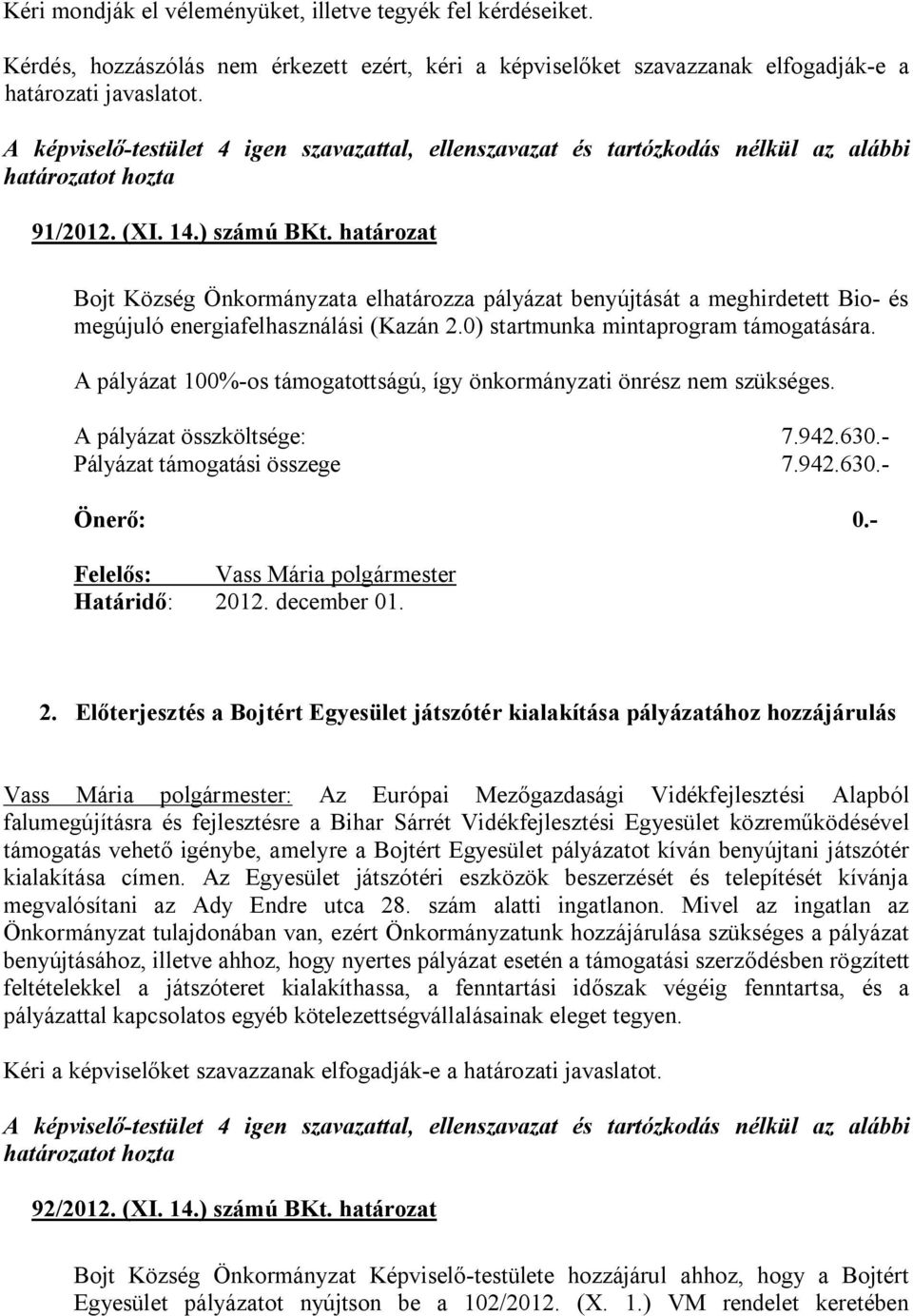 Kéri mondják el véleményüket, illetve tegyék fel kérdéseiket.

Kérdés, hozzászólás nem érkezett ezért, kéri a képviselőket szavazzanak elfogadják-e a határozati javaslatot.

A képviselő-testület 4 igen szavazattal, ellenszavazat és tartózkodás nélkül az alábbi határozatot hozta

91/2012. (XI. 14.) számú BKt. határozat

Bojt Község Önkormányzata elhatározza pályázat benyújtását a meghirdetett Bio- és megújuló energiafelhasználási (Kazán 2.0) startmunka mintaprogram támogatására.

A pályázat 100%-os támogatottságú, így önkormányzati önrész nem szükséges.

A pályázat összköltsége: 7.942.630.-
Pályázat támogatási összege 7.942.630.-

Önerő: 0.-

Felelős: Vass Mária polgármester
Határidő: 2012. december 01.

2. Előterjesztés a Bojtért Egyesület játszótér kialakítása pályázatához hozzájárulás

Vass Mária polgármester: Az Európai Mezőgazdasági Vidékfejlesztési Alapból falumegújításra és fejlesztésre a Bihar Sárrét Vidékfejlesztési Egyesület közreműködésével támogatás vehető igénybe, amelyre a Bojtért Egyesület pályázatot kíván benyújtani játszótér kialakítása címen. Az Egyesület játszótéri eszközök beszerzését és telepítését kívánja megvalósítani az Ady Endre utca 28. szám alatti ingatlanon. Mivel az ingatlan az Önkormányzat tulajdonában van, ezért Önkormányzatunk hozzájárulása szükséges a pályázat benyújtásához, illetve ahhoz, hogy nyertes pályázat esetén a támogatási szerződésben rögzített feltételekkel a játszóteret kialakíthassa, a fenntartási időszak végéig fenntartsa, és a pályázattal kapcsolatos egyéb kötelezettségvállalásainak eleget tegyen.

Kéri a képviselőket szavazzanak elfogadják-e a határozati javaslatot.

A képviselő-testület 4 igen szavazattal, ellenszavazat és tartózkodás nélkül az alábbi határozatot hozta

92/2012. (XI. 14.) számú BKt. határozat

Bojt Község Önkormányzat Képviselő-testülete hozzájárul ahhoz, hogy a Bojtért Egyesület pályázatot nyújtson be a 102/2012. (X. 1.) VM rendelet keretében